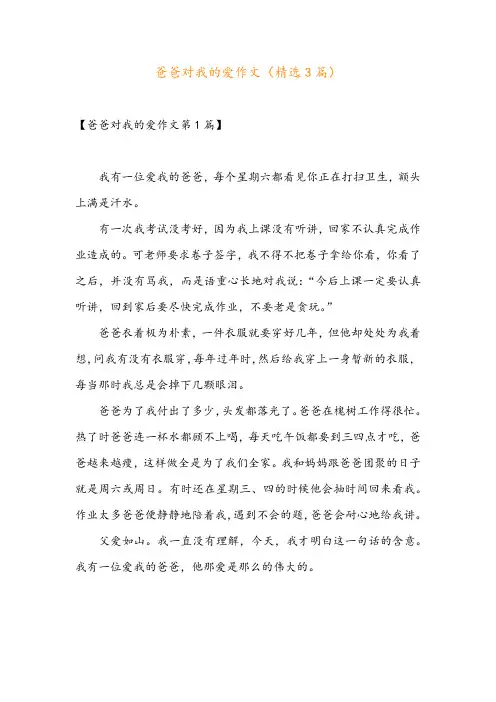 爸爸对我的爱作文（精选3篇）

【爸爸对我的爱作文第1篇】

我有一位爱我的爸爸，每个星期六都看见你正在打扫卫生，额头上满是汗水。

有一次我考试没考好，因为我上课没有听讲，回家不认真完成作业造成的。可老师要求卷子签字，我不得不把卷子拿给你看，你看了之后，并没有骂我，而是语重心长地对我说：“今后上课一定要认真听讲，回到家后要尽快完成作业，不要老是贪玩。”

爸爸衣着极为朴素，一件衣服就要穿好几年，但他却处处为我着想，问我有没有衣服穿，每年过年时，然后给我穿上一身暂新的衣服，每当那时我总是会掉下几颗眼泪。

爸爸为了我付出了多少，头发都落光了。爸爸在槐树工作得很忙。热了时爸爸连一杯水都顾不上喝，每天吃午饭都要到三四点才吃，爸爸越来越瘦，这样做全是为了我们全家。我和妈妈跟爸爸团聚的日子就是周六或周日。有时还在星期三、四的时候他会抽时间回来看我。作业太多爸爸便静静地陪着我，遇到不会的题，爸爸会耐心地给我讲。

父爱如山。我一直没有理解，今天，我才明白这一句话的含意。我有一位爱我的爸爸，他那爱是那么的伟大的。